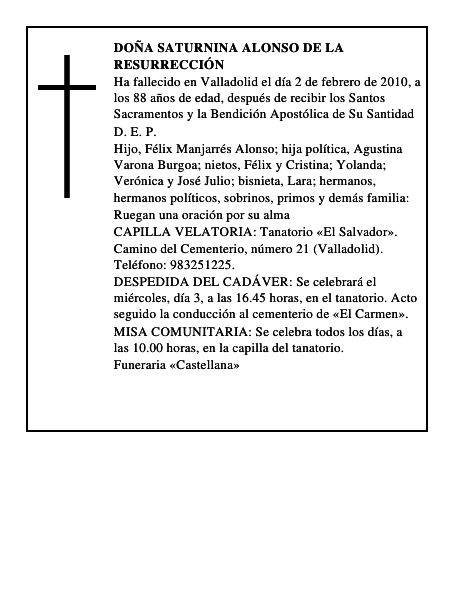 DOÑA SATURNINA ALONSO DE LA RESURRECCIÓN

Ha fallecido en Valladolid el día 2 de febrero de 2010, a los 88 años de edad, después de recibir los Santos Sacramentos y la Bendición Apostólica de Su Santidad

D. E. P.

Hijo, Félix Manjarrés Alonso; hija política, Agustina Varona Burgoa; nietos, Félix y Cristina; Yolanda; Verónica y José Julio; bisnieta, Lara; hermanos, hermanos políticos, sobrinos, primos y demás familia:

Ruegan una oración por su alma

CAPILLA VELATORIA: Tanatorio «El Salvador». Camino del Cementerio, número 21 (Valladolid). Teléfono: 983251225.

DESPEDIDA DEL CADÁVER: Se celebrará el miércoles, día 3, a las 16.45 horas, en el tanatorio. Acto seguido la conducción al cementerio de «El Carmen».

MISA COMUNITARIA: Se celebra todos los días, a las 10.00 horas, en la capilla del tanatorio.

Funeraria «Castellana»